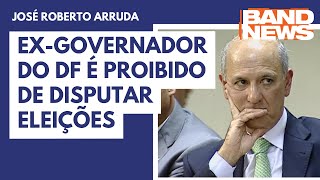 JOSÉ ROBERTO ARRUDA

BAND NEWS

EX-GOVERNADOR DO DF É PROIBIDO DE DISPUTAR ELEIÇÕES